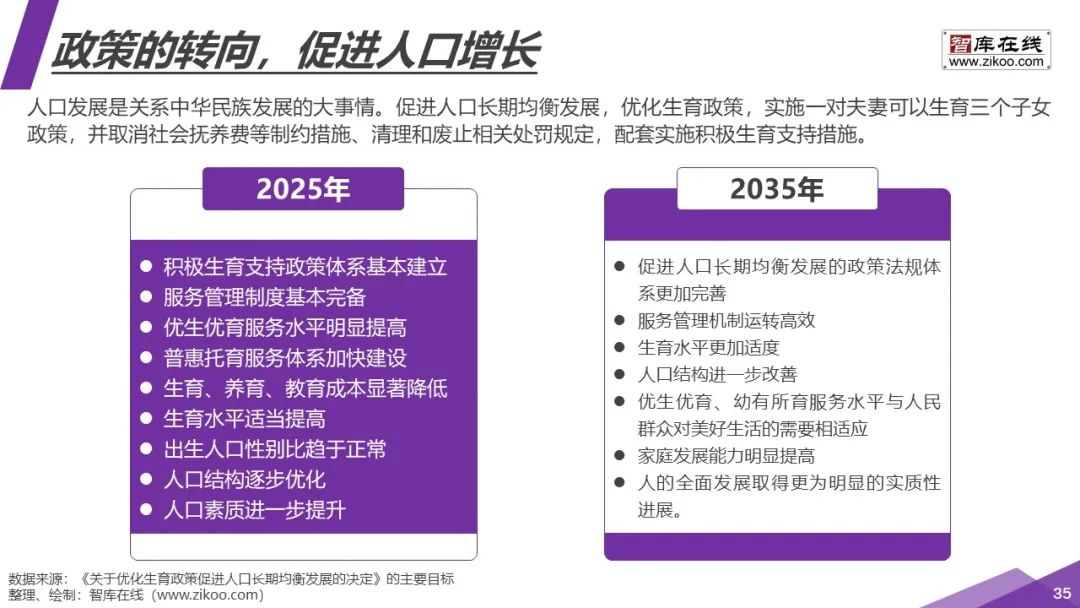 政策的转向，促进人口增长

智库在线
www.zikoo.com

人口发展是关系中华民族发展的大事情。促进人口长期均衡发展，优化生育政策，实施一对夫妻可以生育三个子女政策，并取消社会抚养费等制约措施、清理和废止相关处罚规定，配套实施积极生育支持措施。

2025年

• 积极生育支持政策体系基本建立
• 服务管理制度基本完备
• 优生优育服务水平明显提高
• 普惠托育服务体系加快建设
• 生育、养育、教育成本显著降低
• 生育水平适当提高
• 出生人口性别比趋于正常
• 人口结构逐步优化
• 人口素质进一步提升

2035年

• 促进人口长期均衡发展的政策法规体系更加完善
• 服务管理机制运转高效
• 生育水平更加适度
• 人口结构进一步改善
• 优生优育、幼有所育服务水平与人民群众对美好生活的需要相适应
• 家庭发展能力明显提高
• 人的全面发展取得更为明显的实质性进展。

数据来源：《关于优化生育政策促进人口长期均衡发展的决定》的主要目标
整理、绘制：智库在线（www.zikoo.com）

35